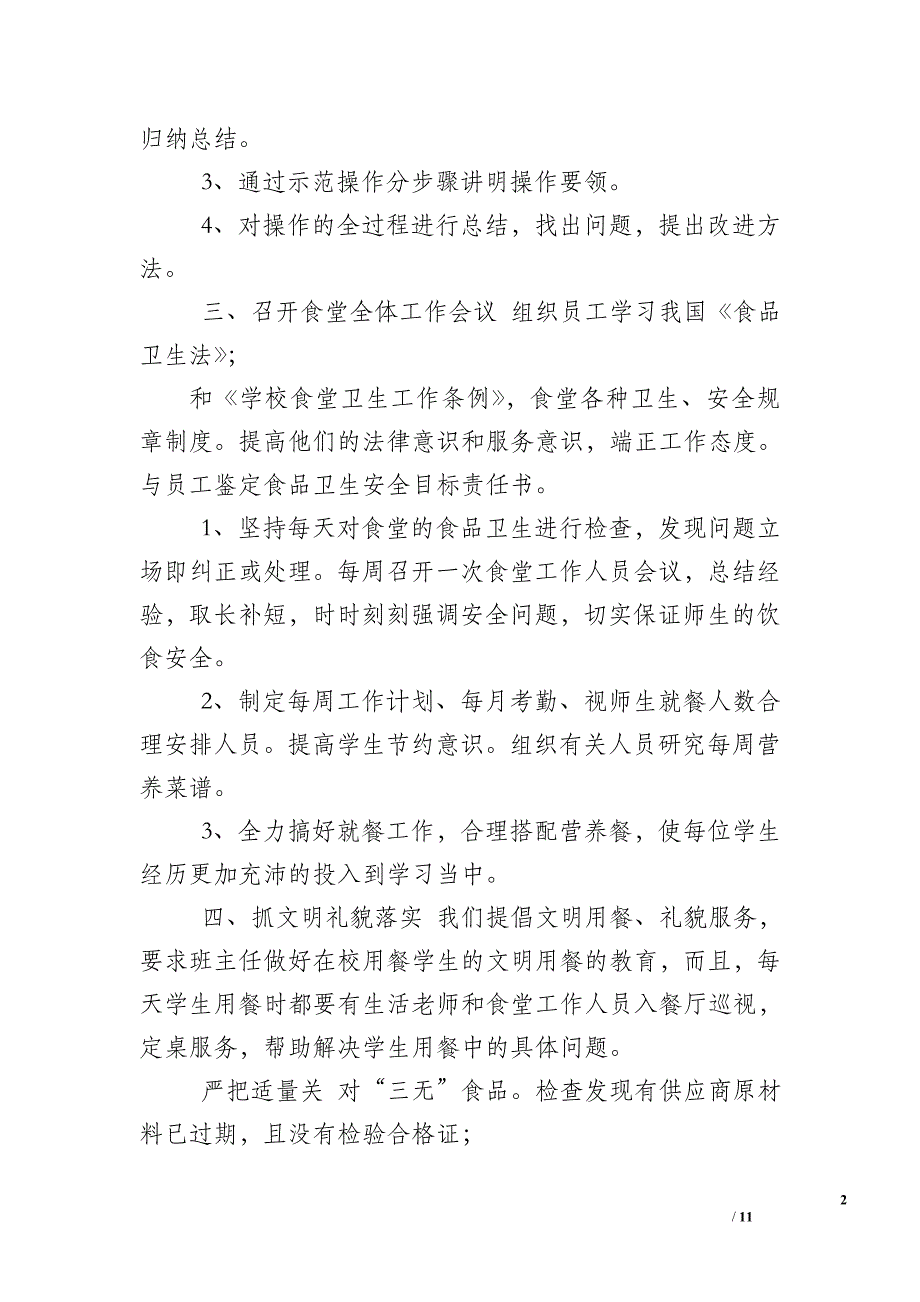 归纳总结。

3、通过示范操作分步骤讲明操作要领。

4、对操作的全过程进行总结，找出问题，提出改进方法。

三、召开食堂全体工作会议 组织员工学习我国《食品卫生法》;

和《学校食堂卫生工作条例》，食堂各种卫生、安全规章制度。提高他们的法律意识和服务意识，端正工作态度。与员工鉴定食品卫生安全目标责任书。

1、坚持每天对食堂的食品卫生进行检查，发现问题立场即纠正或处理。每周召开一次食堂工作人员会议，总结经验，取长补短，时时刻刻强调安全问题，切实保证师生的饮食安全。

2、制定每周工作计划、每月考勤、视师生就餐人数合理安排人员。提高学生节约意识。组织有关人员研究每周营养菜谱。

3、全力搞好就餐工作，合理搭配营养餐，使每位学生经历更加充沛的投入到学习当中。

四、抓文明礼貌落实 我们提倡文明用餐、礼貌服务，要求班主任做好在校用餐学生的文明用餐的教育，而且，每天学生用餐时都要有生活老师和食堂工作人员入餐厅巡视，定桌服务，帮助解决学生用餐中的具体问题。

严把适量关 对“三无”食品。检查发现有供应商原材料已过期，且没有检验合格证;

2

/ 11